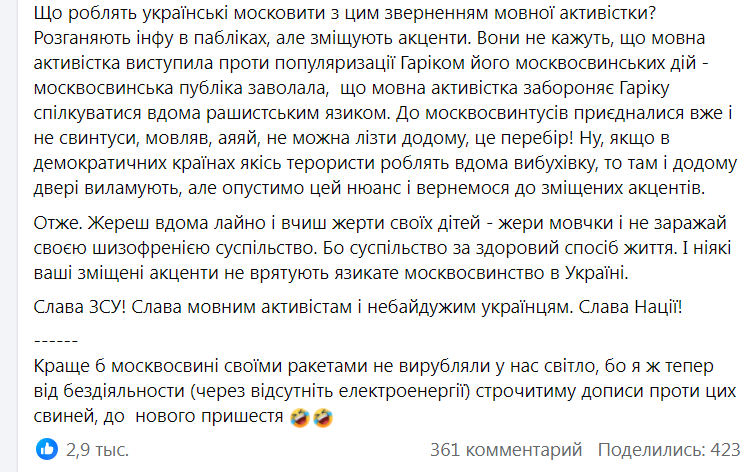 Що роблять українські московити з цим зверненням мовної активістки? Розганяють інфу в пабліках, але зміщують акценти. Вони не кажуть, що мовна активістка виступила проти популяризації Гаріком його москвосвинських дій - москвосвинська публіка заволала, що мовна активістка забороняє Гаріку спілкуватися вдома рашистським язиком. До москвосвинтусів приєдналися вже і не свинтуси, мовляв, аяяй, не можна лізти додому, це перебір! Ну, якщо в демократичних країнах якісь терористи роблять вдома вибухівку, то там і додому двері виламують, але опустимо цей нюанс і вернемося до зміщених акцентів.

Отже. Жереш вдома лайно і вчиш жерти своїх дітей - жери мовчки і не заражай своєю шизофренією суспільство. Бо суспільство за здоровий спосіб життя. І ніякі ваші зміщені акценти не врятують язикате москвосвинство в Україні.

Слава ЗСУ! Слава мовним активістам і небайдужим українцям. Слава Нації!

------

Краще б москвосвині своїми ракетами не вирубляли у нас світло, бо я ж тепер від бездіяльности (через відсутніть електроенергії) строчитиму дописи проти цих свиней, до нового пришестя 🤣🤣

2,9 тыс.

361 комментарий Поделились: 423